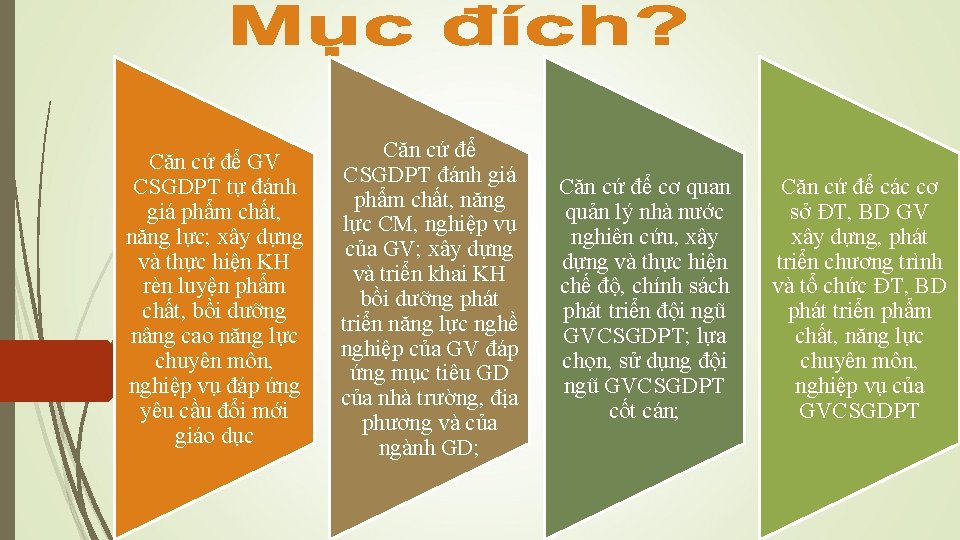 Mục đích?

Căn cứ để GV CSGDPT tự đánh giá phẩm chất, năng lực; xây dựng và thực hiện KH rèn luyện phẩm chất, bồi dưỡng nâng cao năng lực chuyên môn, nghiệp vụ đáp ứng yêu cầu đổi mới giáo dục

Căn cứ để CSGDPT đánh giá phẩm chất, năng lực CM, nghiệp vụ của GV; xây dựng và triển khai KH bồi dưỡng phát triển năng lực nghề nghiệp của GV đáp ứng mục tiêu GD của nhà trường, địa phương và của ngành GD;

Căn cứ để cơ quan quản lý nhà nước nghiên cứu, xây dựng và thực hiện chế độ, chính sách phát triển đội ngũ GVCSGDPT; lựa chọn, sử dụng đội ngũ GVCSGDPT cốt cán;

Căn cứ để các cơ sở ĐT, BD GV xây dựng, phát triển chương trình và tổ chức ĐT, BD phát triển phẩm chất, năng lực chuyên môn, nghiệp vụ của GVCSGDPT